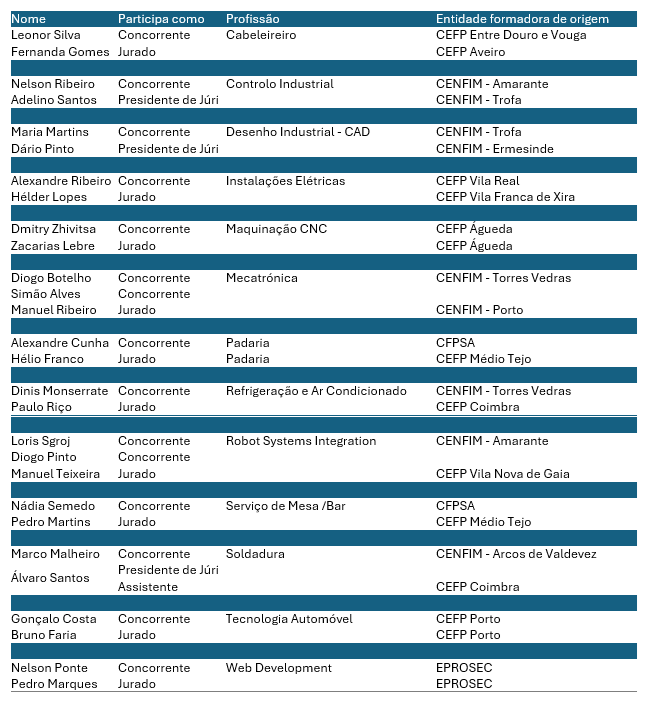 | Nome | Participa como | Profissão | Entidade formadora de origem |
|---|---|---|---|
| Leonor Silva | Concorrente | Cabeleireiro | CEFP Entre Douro e Vouga |
| Fernanda Gomes | Jurado | | CEFP Aveiro |
| | | | |
| Nelson Ribeiro | Concorrente | Controlo Industrial | CENFIM - Amarante |
| Adelino Santos | Presidente de Júri | | CENFIM - Trofa |
| | | | |
| Maria Martins | Concorrente | Desenho Industrial - CAD | CENFIM - Trofa |
| Dário Pinto | Presidente de Júri | | CENFIM - Ermesinde |
| | | | |
| Alexandre Ribeiro | Concorrente | Instalações Elétricas | CEFP Vila Real |
| Hélder Lopes | Jurado | | CEFP Vila Franca de Xira |
| | | | |
| Dmitry Zhivitsa | Concorrente | Maquinação CNC | CEFP Águeda |
| Zacarias Lebre | Jurado | | CEFP Águeda |
| | | | |
| Diogo Botelho | Concorrente | Mecatrónica | CENFIM - Torres Vedras |
| Simão Alves | Concorrente | | |
| Manuel Ribeiro | Jurado | | CENFIM - Porto |
| | | | |
| Alexandre Cunha | Concorrente | Padaria | CFPSA |
| Hélio Franco | Jurado | Padaria | CEFP Médio Tejo |
| | | | |
| Dinis Monserrate | Concorrente | Refrigeração e Ar Condicionado | CENFIM - Torres Vedras |
| Paulo Riço | Jurado | | CEFP Coimbra |
| | | | |
| Loris Sgroj | Concorrente | Robot Systems Integration | CENFIM - Amarante |
| Diogo Pinto | Concorrente | | |
| Manuel Teixeira | Jurado | | CEFP Vila Nova de Gaia |
| | | | |
| Nádia Semedo | Concorrente | Serviço de Mesa /Bar | CFPSA |
| Pedro Martins | Jurado | | CEFP Médio Tejo |
| | | | |
| Marco Malheiro | Concorrente | Soldadura | CENFIM - Arcos de Valdevez |
| Álvaro Santos | Presidente de Júri Assistente | | CEFP Coimbra |
| | | | |
| Gonçalo Costa | Concorrente | Tecnologia Automóvel | CEFP Porto |
| Bruno Faria | Jurado | | CEFP Porto |
| | | | |
| Nelson Ponte | Concorrente | Web Development | EPROSEC |
| Pedro Marques | Jurado | | EPROSEC |